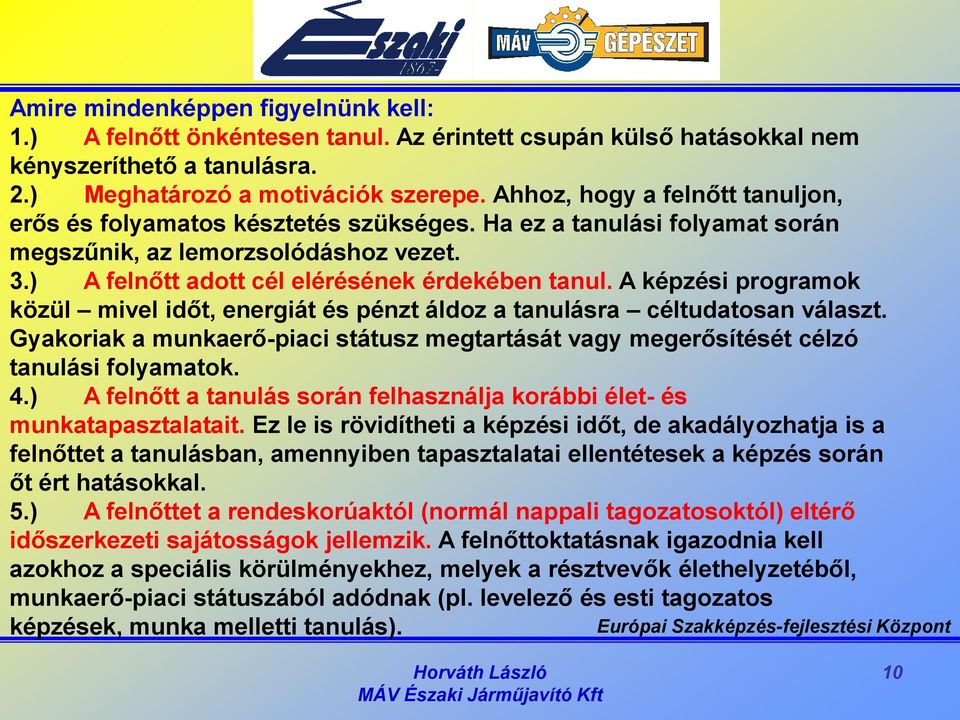 Északi 1867

MÁV GÉPÉSZET

Amire mindenképpen figyelnünk kell:
1.) A felnőtt önkéntesen tanul. Az érintett csupán külső hatásokkal nem kényszeríthető a tanulásra.
2.) Meghatározó a motivációk szerepe. Ahhoz, hogy a felnőtt tanuljon, erős és folyamatos késztetés szükséges. Ha ez a tanulási folyamat során megszűnik, az lemorzsolódáshoz vezet.
3.) A felnőtt adott cél elérésének érdekében tanul. A képzési programok közül – mivel időt, energiát és pénzt áldoz a tanulásra – céltudatosan választ. Gyakoriak a munkaerő-piaci státusz megtartását vagy megerősítését célzó tanulási folyamatok.
4.) A felnőtt a tanulás során felhasználja korábbi élet- és munkatapasztalatait. Ez le is rövidítheti a képzési időt, de akadályozhatja is a felnőttet a tanulásban, amennyiben tapasztalatai ellentétesek a képzés során őt ért hatásokkal.
5.) A felnőttet a rendeskorúaktól (normál nappali tagozatosoktól) eltérő időszerkezeti sajátosságok jellemzik. A felnőttoktatásnak igazodnia kell azokhoz a speciális körülményekhez, melyek a résztvevők élethelyzetéből, munkaerő-piaci státuszából adódnak (pl. levelező és esti tagozatos képzések, munka melletti tanulás).

Európai Szakképzés-fejlesztési Központ

Horváth László
MÁV Északi Járműjavító Kft

10